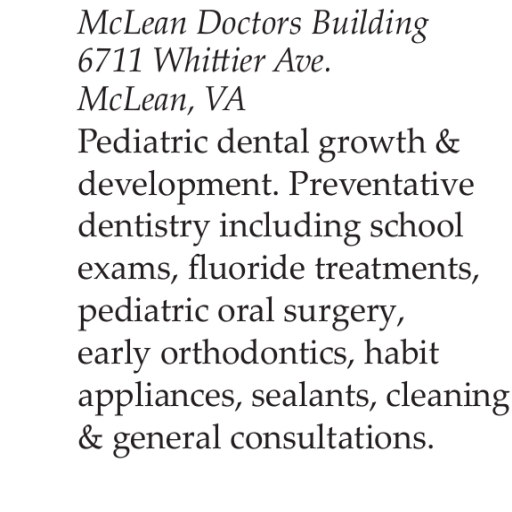 McLean Doctors Building
6711 Whittier Ave.
McLean, VA

Pediatric dental growth & development. Preventative dentistry including school exams, fluoride treatments, pediatric oral surgery, early orthodontics, habit appliances, sealants, cleaning & general consultations.